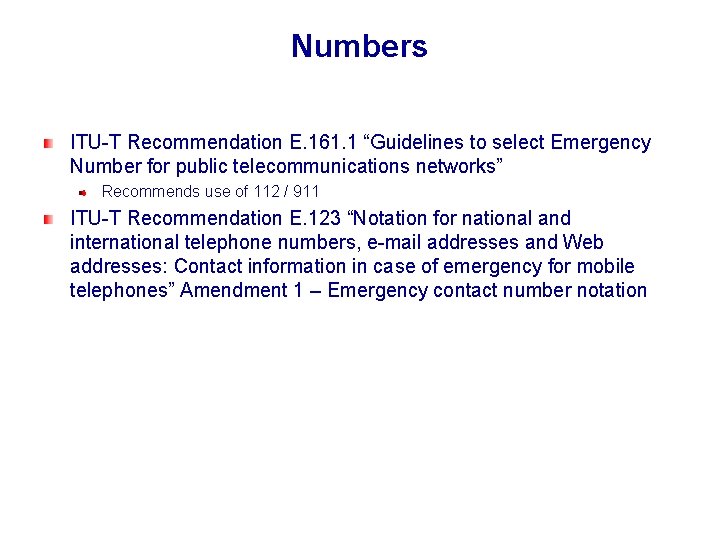 Numbers

ITU-T Recommendation E.161.1 “Guidelines to select Emergency Number for public telecommunications networks”

Recommends use of 112 / 911

ITU-T Recommendation E.123 “Notation for national and international telephone numbers, e-mail addresses and Web addresses: Contact information in case of emergency for mobile telephones” Amendment 1 – Emergency contact number notation